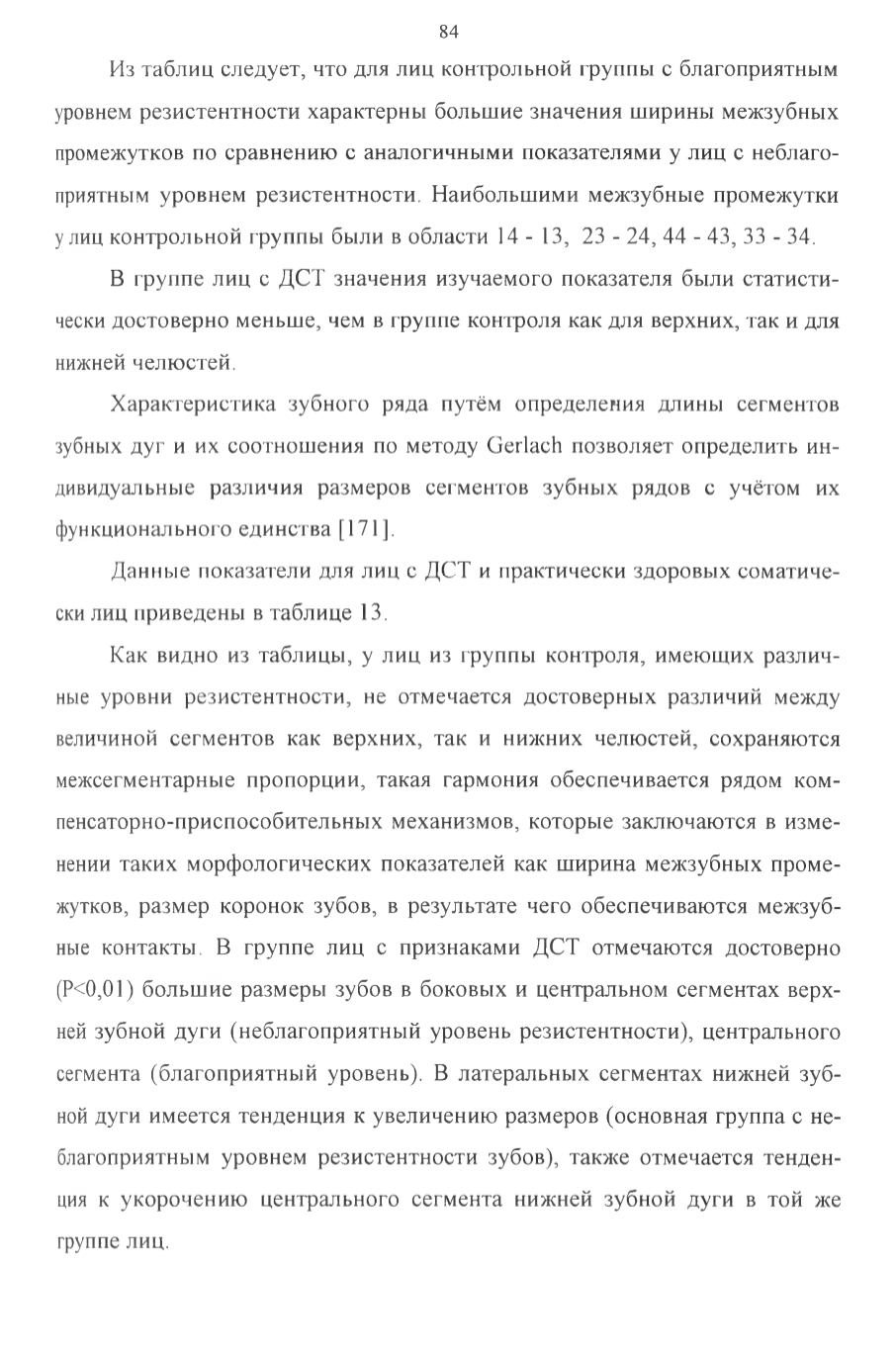 84

Из таблиц следует, что для лиц контрольной группы с благоприятным уровнем резистентности характерны большие значения ширины межзубных промежутков по сравнению с аналогичными показателями у лиц с неблагоприятным уровнем резистентности. Наибольшими межзубные промежутки у лиц контрольной группы были в области 14 - 13, 23 - 24, 44 - 43, 33 - 34.

В группе лиц с ДСТ значения изучаемого показателя были статистически достоверно меньше, чем в группе контроля как для верхних, так и для нижней челюстей.

Характеристика зубного ряда путём определения длины сегментов зубных дуг и их соотношения по методу Gerlach позволяет определить индивидуальные различия размеров сегментов зубных рядов с учётом их функционального единства [171].

Данные показатели для лиц с ДСТ и практически здоровых соматически лиц приведены в таблице 13.

Как видно из таблицы, у лиц из группы контроля, имеющих различные уровни резистентности, не отмечается достоверных различий между величиной сегментов как верхних, так и нижних челюстей, сохраняются межсегментарные пропорции, такая гармония обеспечивается рядом компенсаторно-приспособительных механизмов, которые заключаются в изменении таких морфологических показателей как ширина межзубных промежутков, размер коронок зубов, в результате чего обеспечиваются межзубные контакты. В группе лиц с признаками ДСТ отмечаются достоверно (P<0,01) большие размеры зубов в боковых и центральном сегментах верхней зубной дуги (неблагоприятный уровень резистентности), центрального сегмента (благоприятный уровень). В латеральных сегментах нижней зубной дуги имеется тенденция к увеличению размеров (основная группа с неблагоприятным уровнем резистентности зубов), также отмечается тенденция к укорочению центрального сегмента нижней зубной дуги в той же группе лиц.